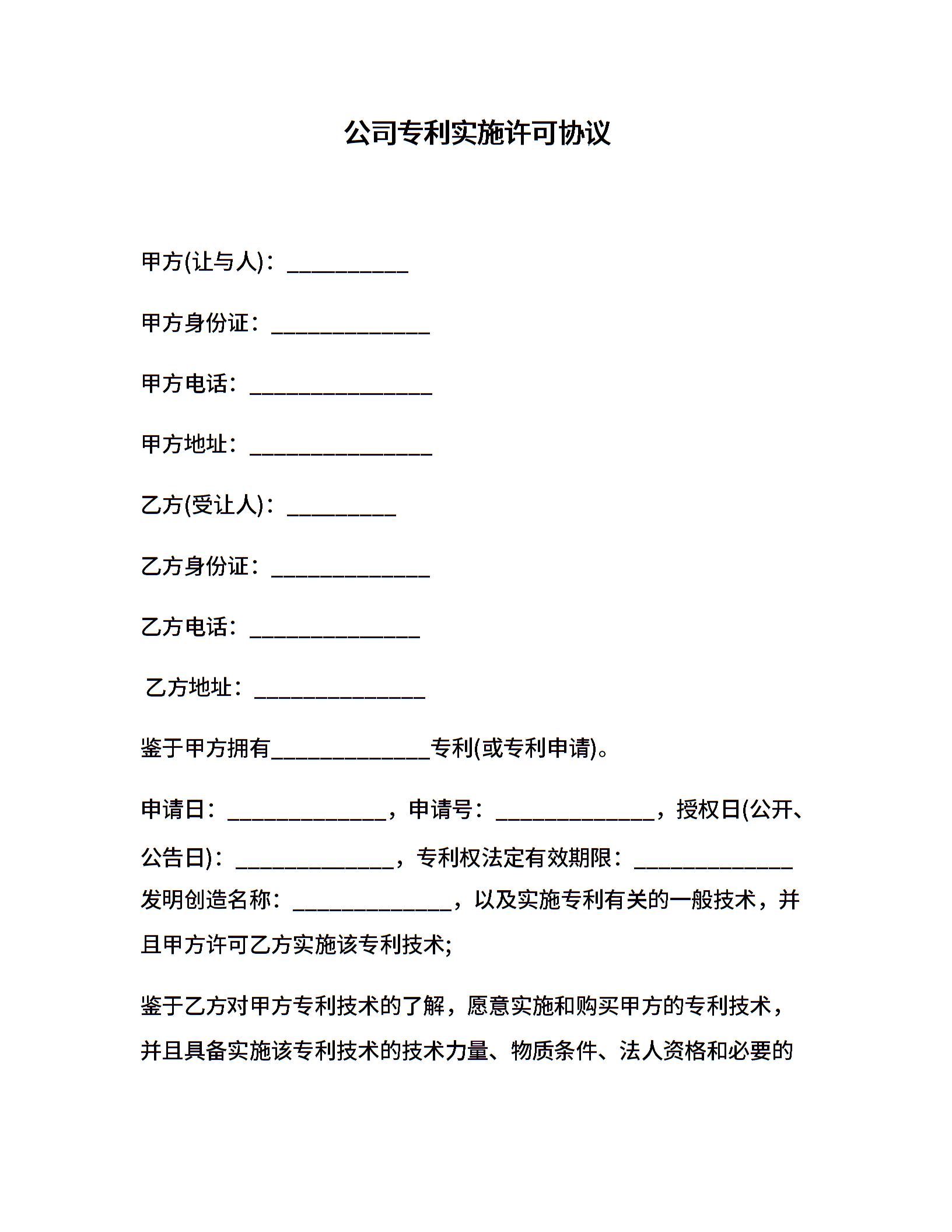 公司专利实施许可协议

甲方(让与人)：__________

甲方身份证：_____________

甲方电话：_______________

甲方地址：_______________

乙方(受让人)：_________

乙方身份证：_____________

乙方电话：______________

乙方地址：______________

鉴于甲方拥有_____________专利(或专利申请)。

申请日：_____________，申请号：_____________，授权日(公开、公告日)：_____________，专利权法定有效期限：_____________ 发明创造名称：_____________，以及实施专利有关的一般技术，并且甲方许可乙方实施该专利技术;

鉴于乙方对甲方专利技术的了解，愿意实施和购买甲方的专利技术，并且具备实施该专利技术的技术力量、物质条件、法人资格和必要的